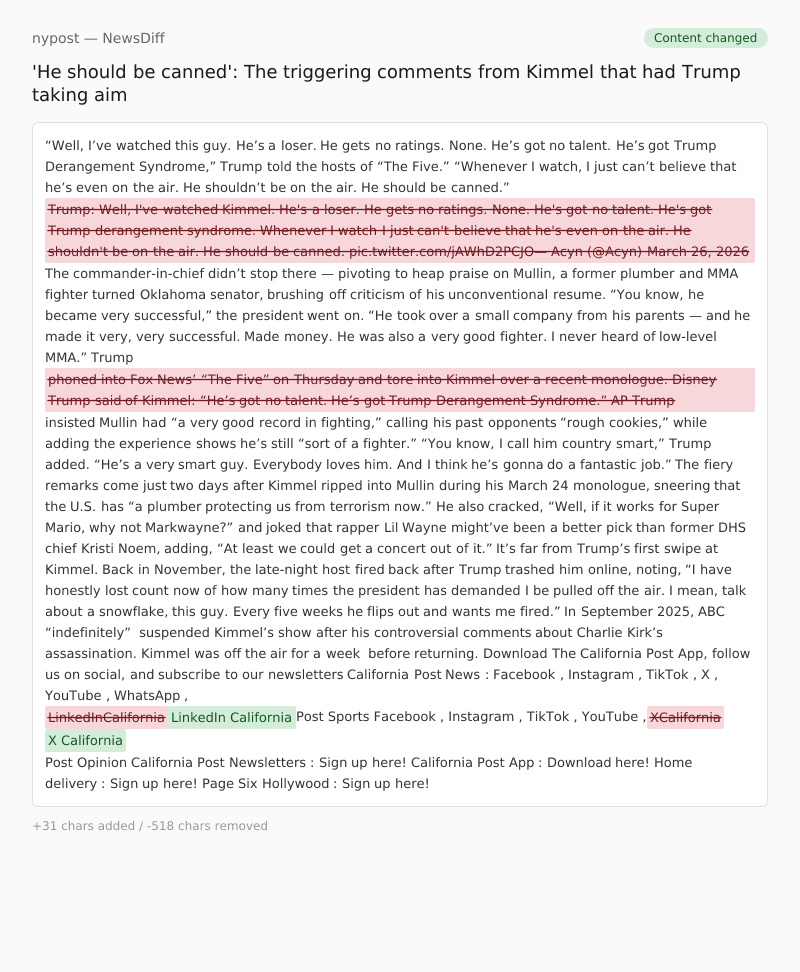 nypost — NewsDiff

Content changed

'He should be canned': The triggering comments from Kimmel that had Trump taking aim

“Well, I’ve watched this guy. He’s a loser. He gets no ratings. None. He’s got no talent. He’s got Trump Derangement Syndrome,” Trump told the hosts of “The Five.” “Whenever I watch, I just can’t believe that he’s even on the air. He shouldn’t be on the air. He should be canned.”

Trump: Well, I've watched Kimmel. He's a loser. He gets no ratings. None. He's got no talent. He's got Trump derangement syndrome. Whenever I watch I just can't believe that he's even on the air. He shouldn't be on the air. He should be canned. pic.twitter.com/jAWhD2PCJO— Acyn (@Acyn) March 26, 2026

The commander-in-chief didn’t stop there — pivoting to heap praise on Mullin, a former plumber and MMA fighter turned Oklahoma senator, brushing off criticism of his unconventional resume. “You know, he became very successful,” the president went on. “He took over a small company from his parents — and he made it very, very successful. Made money. He was also a very good fighter. I never heard of low-level MMA.” Trump

phoned into Fox News’ “The Five” on Thursday and tore into Kimmel over a recent monologue. Disney Trump said of Kimmel: “He’s got no talent. He’s got Trump Derangement Syndrome.” AP Trump

insisted Mullin had “a very good record in fighting,” calling his past opponents “rough cookies,” while adding the experience shows he’s still “sort of a fighter.” “You know, I call him country smart,” Trump added. “He’s a very smart guy. Everybody loves him. And I think he’s gonna do a fantastic job.” The fiery remarks come just two days after Kimmel ripped into Mullin during his March 24 monologue, sneering that the U.S. has “a plumber protecting us from terrorism now.” He also cracked, “Well, if it works for Super Mario, why not Markwayne?” and joked that rapper Lil Wayne might’ve been a better pick than former DHS chief Kristi Noem, adding, “At least we could get a concert out of it.” It’s far from Trump’s first swipe at Kimmel. Back in November, the late-night host fired back after Trump trashed him online, noting, “I have honestly lost count now of how many times the president has demanded I be pulled off the air. I mean, talk about a snowflake, this guy. Every five weeks he flips out and wants me fired.” In September 2025, ABC “indefinitely” suspended Kimmel’s show after his controversial comments about Charlie Kirk’s assassination. Kimmel was off the air for a week before returning. Download The California Post App, follow us on social, and subscribe to our newsletters California Post News : Facebook , Instagram , TikTok , X , YouTube , WhatsApp ,

LinkedInCalifornia LinkedIn California Post Sports Facebook , Instagram , TikTok , YouTube , XCalifornia X California

Post Opinion California Post Newsletters : Sign up here! California Post App : Download here! Home delivery : Sign up here! Page Six Hollywood : Sign up here!

+31 chars added / -518 chars removed